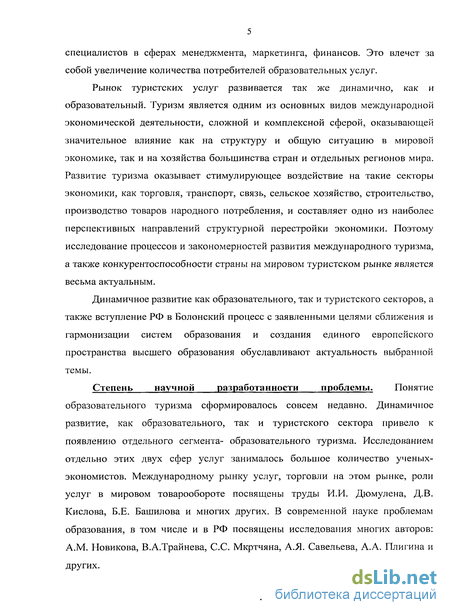 5

специалистов в сферах менеджмента, маркетинга, финансов. Это влечет за собой увеличение количества потребителей образовательных услуг.

Рынок туристских услуг развивается так же динамично, как и образовательный. Туризм является одним из основных видов международной экономической деятельности, сложной и комплексной сферой, оказывающей значительное влияние как на структуру и общую ситуацию в мировой экономике, так и на хозяйства большинства стран и отдельных регионов мира. Развитие туризма оказывает стимулирующее воздействие на такие секторы экономики, как торговля, транспорт, связь, сельское хозяйство, строительство, производство товаров народного потребления, и составляет одно из наиболее перспективных направлений структурной перестройки экономики. Поэтому исследование процессов и закономерностей развития международного туризма, а также конкурентоспособности страны на мировом туристском рынке является весьма актуальным.

Динамичное развитие как образовательного, так и туристского секторов, а также вступление РФ в Болонский процесс с заявленными целями сближения и гармонизации систем образования и создания единого европейского пространства высшего образования обуславливают актуальность выбранной темы.

Степень научной разработанности проблемы. Понятие образовательного туризма сформировалось совсем недавно. Динамичное развитие, как образовательного, так и туристского сектора привело к появлению отдельного сегмента- образовательного туризма. Исследованием отдельно этих двух сфер услуг занималось большое количество ученых-экономистов. Международному рынку услуг, торговли на этом рынке, роли услуг в мировом товарообороте посвящены труды И.И. Дюмулена, Д.В. Кислова, Б.Е. Башилова и многих других. В современной науке проблемам образования, в том числе и в РФ посвящены исследования многих авторов: А.М. Новикова, В.А.Трайнева, С.С. Мкртчяна, А.Я. Савельева, А.А. Плигина и других.

dsLib.net
библиотека диссертаций